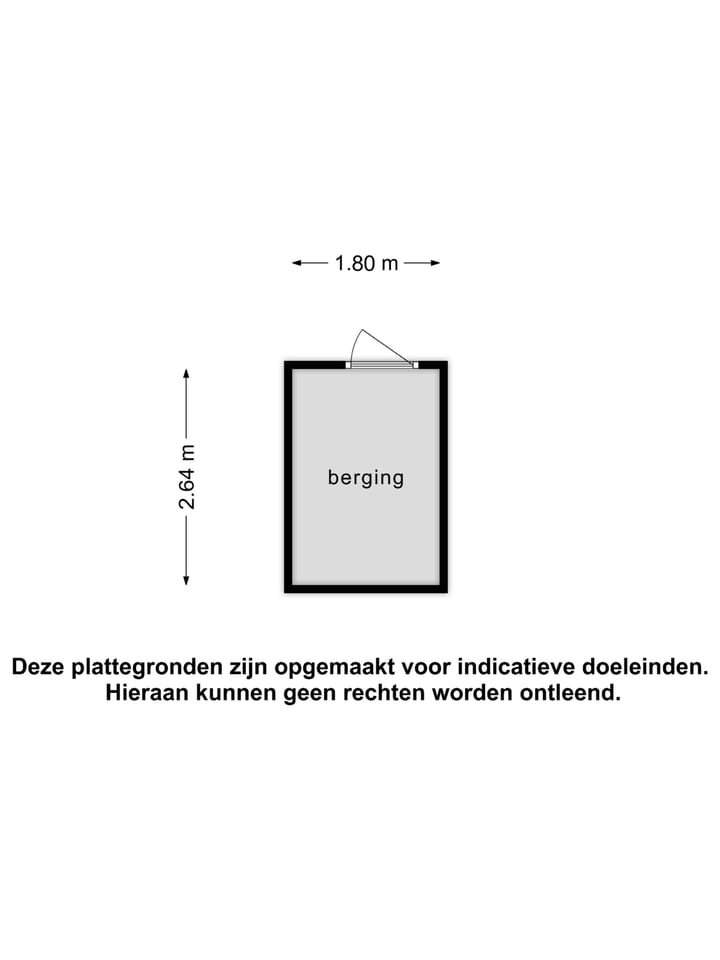 1.80 m

2.64 m

berging

Deze plattegronden zijn opgemaakt voor indicatieve doeleinden.
Hieraan kunnen geen rechten worden ontleend.